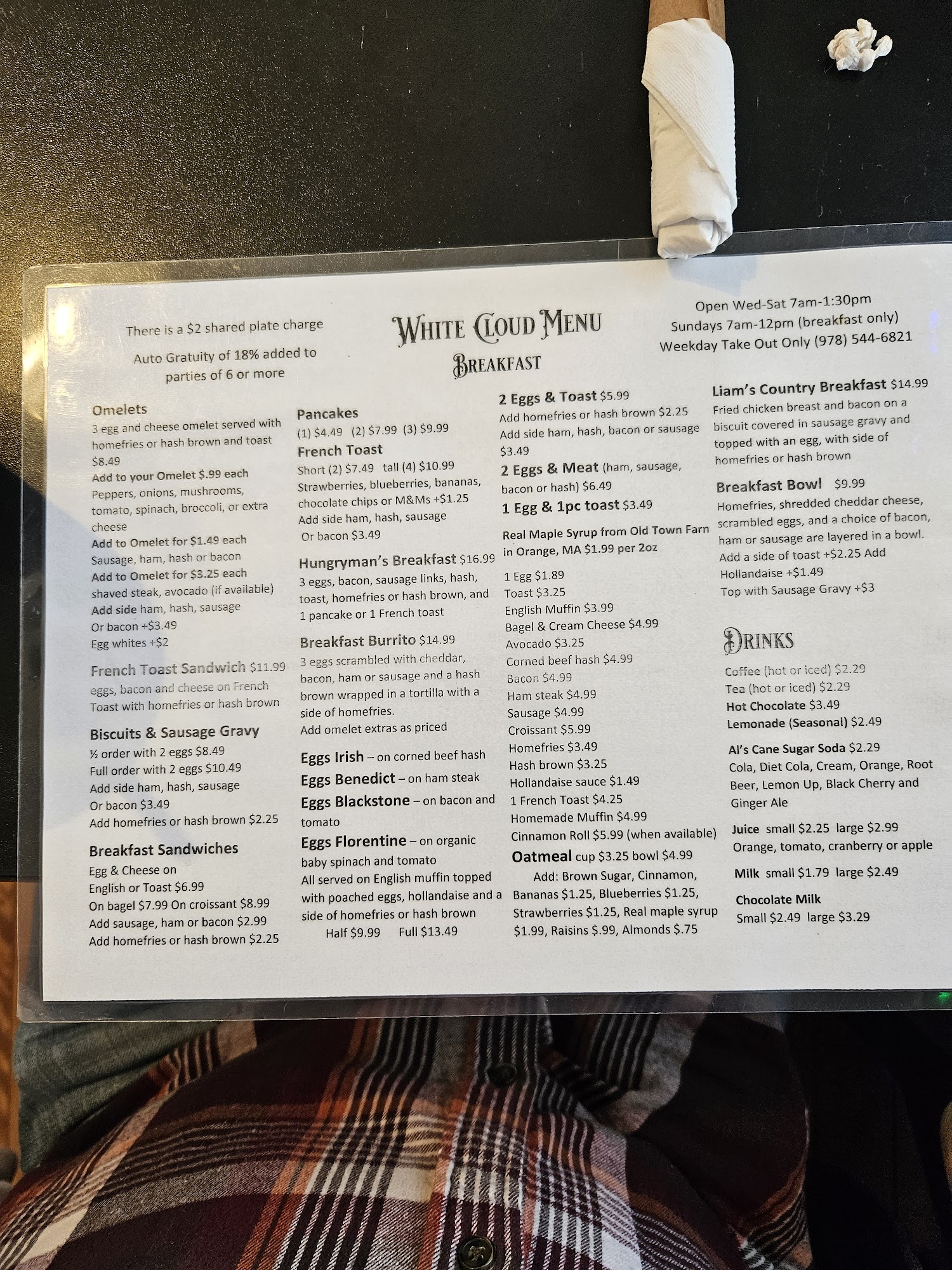 There is a $2 shared plate charge

Auto Gratuity of 18% added to parties of 6 or more

WHITE CLOUD MENU

BREAKFAST

Open Wed-Sat 7am-1:30pm
Sundays 7am-12pm (breakfast only)
Weekday Take Out Only (978) 544-6821

Omelets
3 egg and cheese omelet served with homefries or hash brown and toast $8.49
Add to your Omelet $.99 each
Peppers, onions, mushrooms, tomato, spinach, broccoli, or extra cheese
Add to Omelet for $1.49 each
Sausage, ham, hash or bacon
Add to Omelet for $3.25 each
shaved steak, avocado (if available)
Add side ham, hash, sausage
Or bacon +$3.49
Egg whites +$2

French Toast Sandwich $11.99
eggs, bacon and cheese on French Toast with homefries or hash brown

Biscuits & Sausage Gravy
½ order with 2 eggs $8.49
Full order with 2 eggs $10.49
Add side ham, hash, sausage
Or bacon $3.49
Add homefries or hash brown $2.25

Breakfast Sandwiches
Egg & Cheese on
English or Toast $6.99
On bagel $7.99 On croissant $8.99
Add sausage, ham or bacon $2.99
Add homefries or hash brown $2.25

Pancakes
(1) $4.49 (2) $7.99 (3) $9.99

French Toast
Short (2) $7.49 tall (4) $10.99
Strawberries, blueberries, bananas, chocolate chips or M&Ms +$1.25
Add side ham, hash, sausage
Or bacon $3.49

Hungryman's Breakfast $16.99
3 eggs, bacon, sausage links, hash, toast, homefries or hash brown, and 1 pancake or 1 French toast

Breakfast Burrito $14.99
3 eggs scrambled with cheddar, bacon, ham or sausage and a hash brown wrapped in a tortilla with a side of homefries.
Add omelet extras as priced

Eggs Irish – on corned beef hash
Eggs Benedict – on ham steak
Eggs Blackstone – on bacon and tomato
Eggs Florentine – on organic baby spinach and tomato
All served on English muffin topped with poached eggs, hollandaise and a side of homefries or hash brown
Half $9.99 Full $13.49

2 Eggs & Toast $5.99
Add homefries or hash brown $2.25
Add side ham, hash, bacon or sausage $3.49

2 Eggs & Meat (ham, sausage, bacon or hash) $6.49

1 Egg & 1pc toast $3.49

Real Maple Syrup from Old Town Farn in Orange, MA $1.99 per 2oz

1 Egg $1.89
Toast $3.25
English Muffin $3.99
Bagel & Cream Cheese $4.99
Avocado $3.25
Corned beef hash $4.99
Bacon $4.99
Ham steak $4.99
Sausage $4.99
Croissant $5.99
Homefries $3.49
Hash brown $3.25
Hollandaise sauce $1.49
1 French Toast $4.25
Homemade Muffin $4.99
Cinnamon Roll $5.99 (when available)

Oatmeal cup $3.25 bowl $4.99
Add: Brown Sugar, Cinnamon, Bananas $1.25, Blueberries $1.25, Strawberries $1.25, Real maple syrup $1.99, Raisins $.99, Almonds $.75

Liam's Country Breakfast $14.99
Fried chicken breast and bacon on a biscuit covered in sausage gravy and topped with an egg, with side of homefries or hash brown

Breakfast Bowl $9.99
Homefries, shredded cheddar cheese, scrambled eggs, and a choice of bacon, ham or sausage are layered in a bowl. Add a side of toast +$2.25 Add Hollandaise +$1.49
Top with Sausage Gravy +$3

DRINKS
Coffee (hot or iced) $2.29
Tea (hot or iced) $2.29
Hot Chocolate $3.49
Lemonade (Seasonal) $2.49

Al's Cane Sugar Soda $2.29
Cola, Diet Cola, Cream, Orange, Root Beer, Lemon Up, Black Cherry and Ginger Ale

Juice small $2.25 large $2.99
Orange, tomato, cranberry or apple

Milk small $1.79 large $2.49

Chocolate Milk
Small $2.49 large $3.29